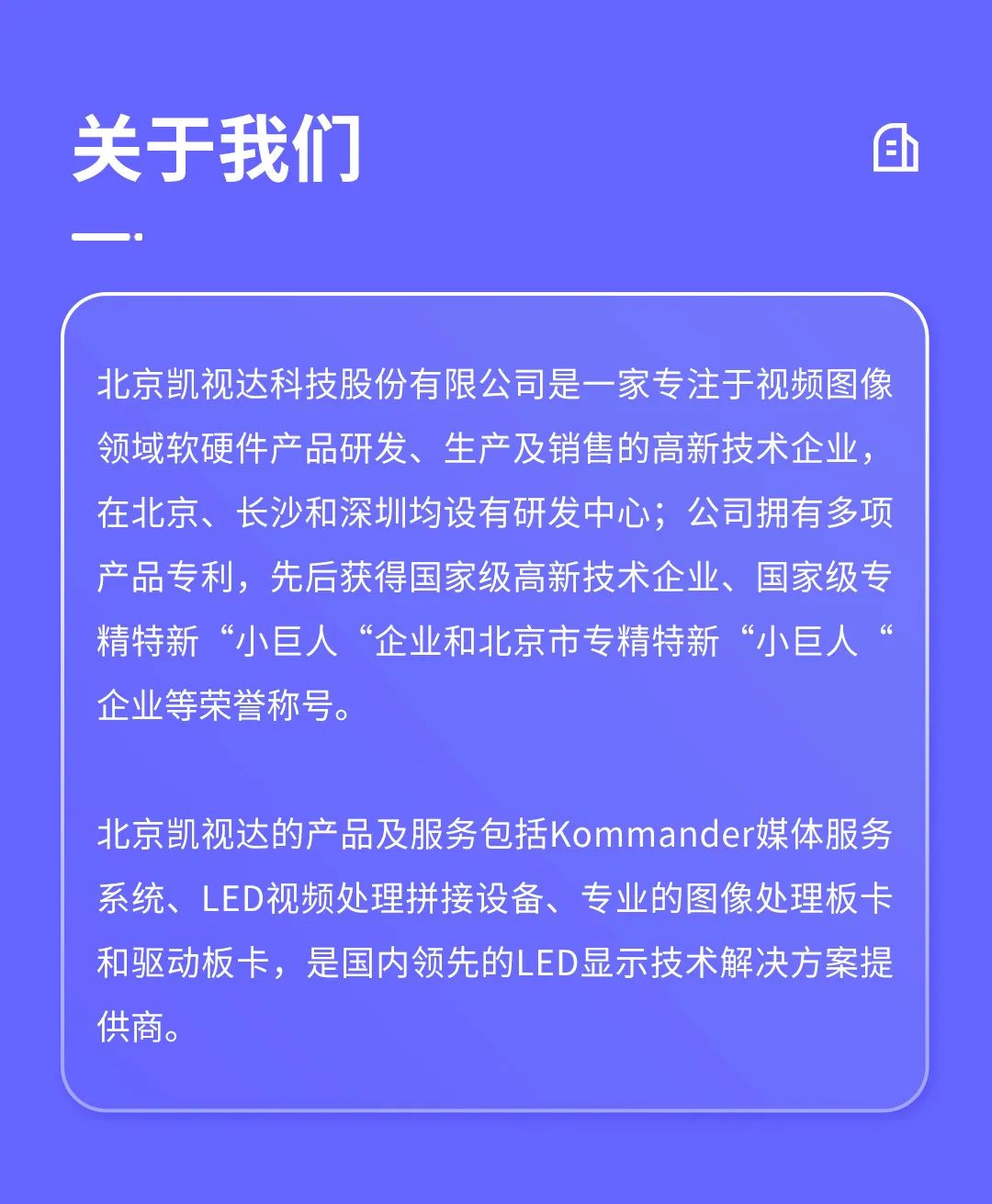 关于我们

北京凯视达科技股份有限公司是一家专注于视频图像领域软硬件产品研发、生产及销售的高新技术企业，在北京、长沙和深圳均设有研发中心；公司拥有多项产品专利，先后获得国家级高新技术企业、国家级专精特新“小巨人“企业和北京市专精特新“小巨人“企业等荣誉称号。

北京凯视达的产品及服务包括Kommander媒体服务系统、LED视频处理拼接设备、专业的图像处理板卡和驱动板卡，是国内领先的LED显示技术解决方案提供商。